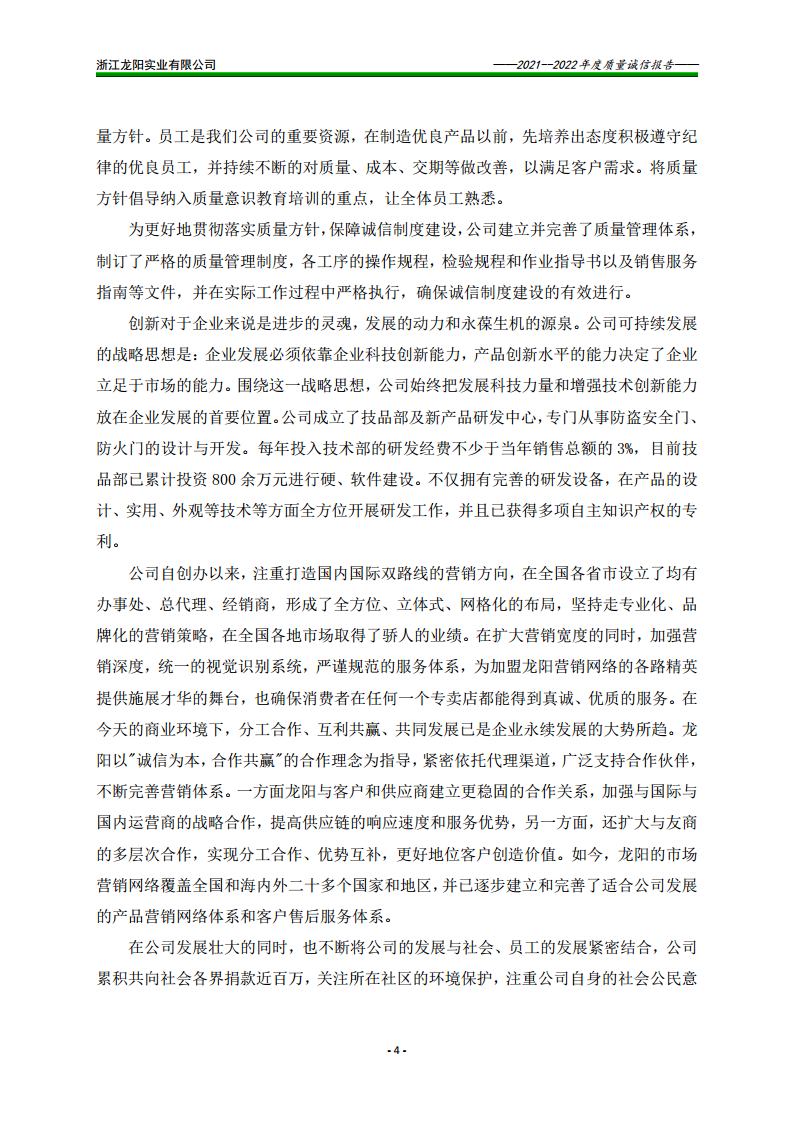 浙江龙阳实业有限公司

——2021—2022年度质量诚信报告——

量方针。员工是我们公司的重要资源，在制造优良产品以前，先培养出态度积极遵守纪律的优良员工，并持续不断的对质量、成本、交期等做改善，以满足客户需求。将质量方针倡导纳入质量意识教育培训的重点，让全体员工熟悉。

为更好地贯彻落实质量方针，保障诚信制度建设，公司建立并完善了质量管理体系，制订了严格的质量管理制度，各工序的操作规程，检验规程和作业指导书以及销售服务指南等文件，并在实际工作过程中严格执行，确保诚信制度建设的有效进行。

创新对于企业来说是进步的灵魂，发展的动力和永葆生机的源泉。公司可持续发展的战略思想是：企业发展必须依靠企业科技创新能力，产品创新水平的能力决定了企业立足于市场的能力。围绕这一战略思想，公司始终把发展科技力量和增强技术创新能力放在企业发展的首要位置。公司成立了技品部及新产品研发中心，专门从事防盗安全门、防火门的设计与开发。每年投入技术部的研发经费不少于当年销售总额的3%，目前技品部已累计投资800余万元进行硬、软件建设。不仅拥有完善的研发设备，在产品的设计、实用、外观等技术等方面全方位开展研发工作，并且已获得多项自主知识产权的专利。

公司自创办以来，注重打造国内国际双路线的营销方向，在全国各省市设立了均有办事处、总代理、经销商，形成了全方位、立体式、网格化的布局，坚持走专业化、品牌化的营销策略，在全国各地市场取得了骄人的业绩。在扩大营销宽度的同时，加强营销深度，统一的视觉识别系统，严谨规范的服务体系，为加盟龙阳营销网络的各路精英提供施展才华的舞台，也确保消费者在任何一个专卖店都能得到真诚、优质的服务。在今天的商业环境下，分工合作、互利共赢、共同发展已是企业永续发展的大势所趋。龙阳以"诚信为本，合作共赢"的合作理念为指导，紧密依托代理渠道，广泛支持合作伙伴，不断完善营销体系。一方面龙阳与客户和供应商建立更稳固的合作关系，加强与国际与国内运营商的战略合作，提高供应链的响应速度和服务优势，另一方面，还扩大与友商的多层次合作，实现分工合作、优势互补，更好地位客户创造价值。如今，龙阳的市场营销网络覆盖全国和海内外二十多个国家和地区，并已逐步建立和完善了适合公司发展的产品营销网络体系和客户售后服务体系。

在公司发展壮大的同时，也不断将公司的发展与社会、员工的发展紧密结合，公司累积共向社会各界捐款近百万，关注所在社区的环境保护，注重公司自身的社会公民意

- 4 -